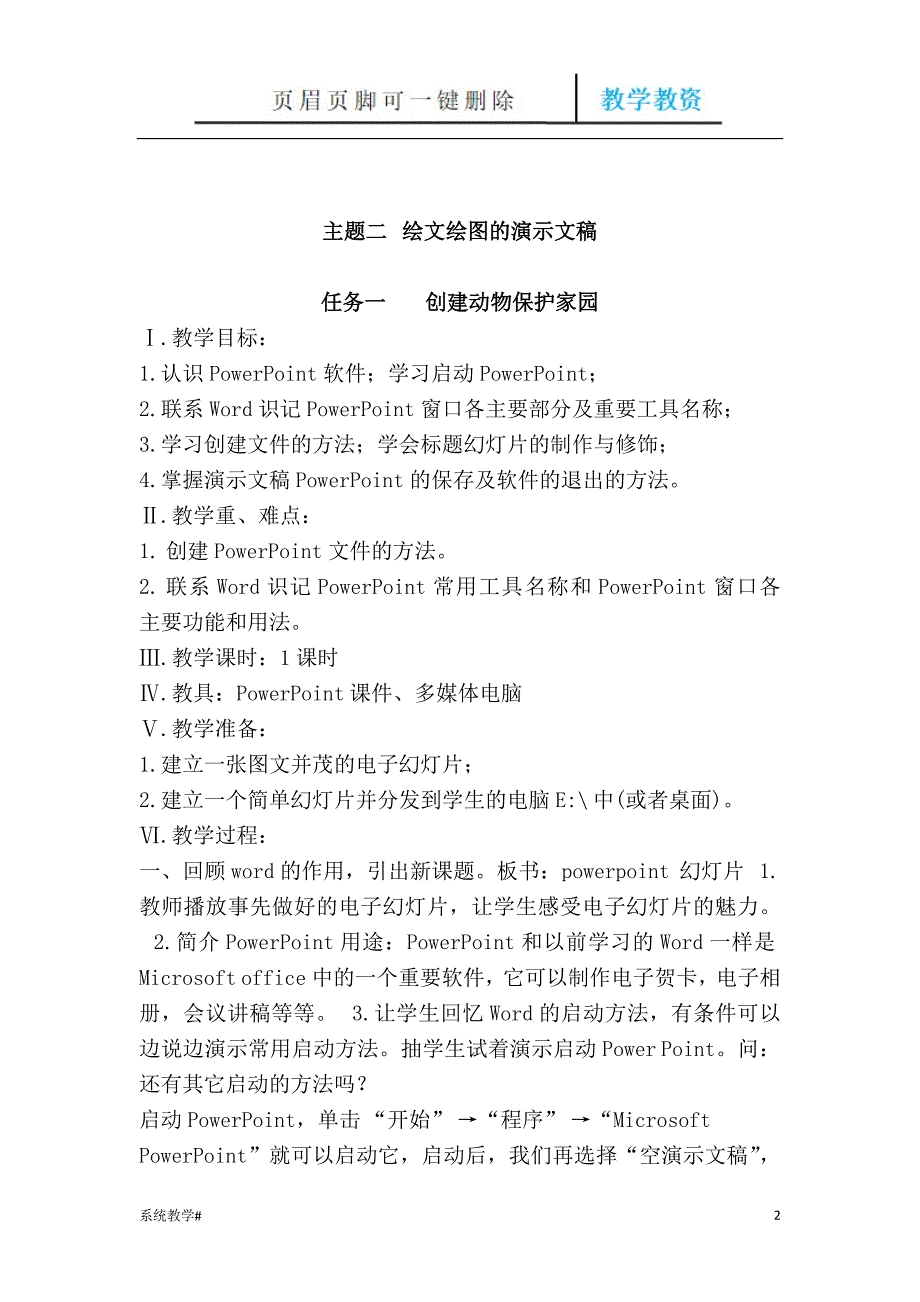 页眉页脚可一键删除　教学教资

主题二　绘文绘图的演示文稿

任务一　　创建动物保护家园

Ⅰ.教学目标：
1.认识 PowerPoint 软件；学习启动 PowerPoint；
2.联系 Word 识记 PowerPoint 窗口各主要部分及重要工具名称；
3.学习创建文件的方法；学会标题幻灯片的制作与修饰；
4.掌握演示文稿 PowerPoint 的保存及软件的退出的方法。
Ⅱ.教学重、难点：
1. 创建 PowerPoint 文件的方法。
2. 联系 Word 识记 PowerPoint 常用工具名称和 PowerPoint 窗口各主要功能和用法。
Ⅲ.教学课时：1 课时
Ⅳ.教具：PowerPoint 课件、多媒体电脑
Ⅴ.教学准备：
1.建立一张图文并茂的电子幻灯片；
2.建立一个简单幻灯片并分发到学生的电脑 E:\ 中(或者桌面)。
Ⅵ.教学过程：
一、回顾 word 的作用，引出新课题。板书：powerpoint 幻灯片 1.教师播放事先做好的电子幻灯片，让学生感受电子幻灯片的魅力。 2.简介 PowerPoint 用途：PowerPoint 和以前学习的 Word 一样是 Microsoft office 中的一个重要软件，它可以制作电子贺卡，电子相册，会议讲稿等等。 3.让学生回忆 Word 的启动方法，有条件可以边说边演示常用启动方法。抽学生试着演示启动 Power Point。问：还有其它启动的方法吗？
启动 PowerPoint，单击 “开始” →“程序” →“Microsoft PowerPoint”就可以启动它，启动后，我们再选择“空演示文稿”，

系统教学#　2